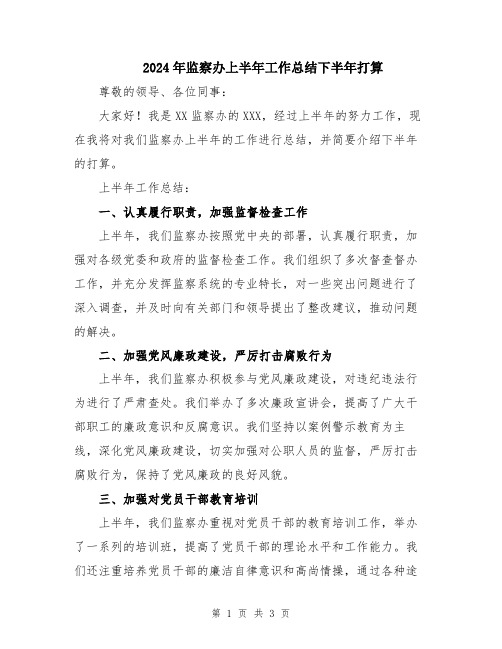 2024年监察办上半年工作总结下半年打算

尊敬的领导、各位同事：

大家好！我是XX监察办的XXX，经过上半年的努力工作，现在我将对我们监察办上半年的工作进行总结，并简要介绍下半年的打算。

上半年工作总结：

一、认真履行职责，加强监督检查工作

上半年，我们监察办按照党中央的部署，认真履行职责，加强对各级党委和政府的监督检查工作。我们组织了多次督查督办工作，并充分发挥监察系统的专业特长，对一些突出问题进行了深入调查，并及时向有关部门和领导提出了整改建议，推动问题的解决。

二、加强党风廉政建设，严厉打击腐败行为

上半年，我们监察办积极参与党风廉政建设，对违纪违法行为进行了严肃查处。我们举办了多次廉政宣讲会，提高了广大干部职工的廉政意识和反腐意识。我们坚持以案例警示教育为主线，深化党风廉政建设，切实加强对公职人员的监督，严厉打击腐败行为，保持了党风廉政的良好风貌。

三、加强对党员干部教育培训

上半年，我们监察办重视对党员干部的教育培训工作，举办了一系列的培训班，提高了党员干部的理论水平和工作能力。我们还注重培养党员干部的廉洁自律意识和高尚情操，通过各种途

第 1 页 共 3 页